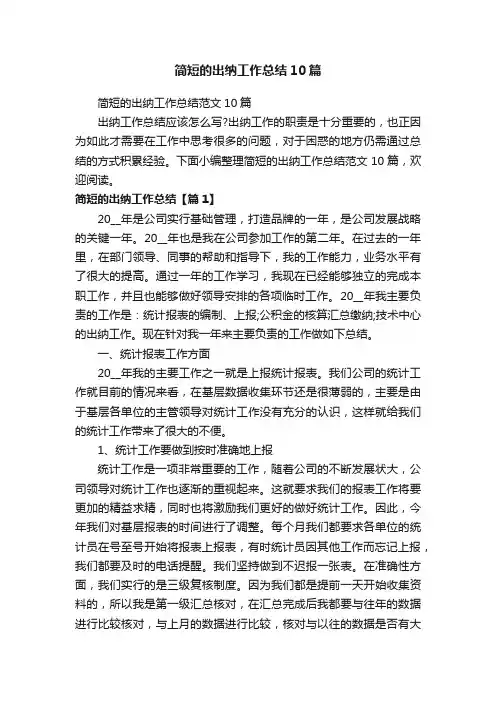 简短的出纳工作总结10篇

简短的出纳工作总结范文10篇

出纳工作总结应该怎么写?出纳工作的职责是十分重要的，也正因为如此才需要在工作中思考很多的问题，对于困惑的地方仍需通过总结的方式积累经验。下面小编整理简短的出纳工作总结范文10篇，欢迎阅读。

简短的出纳工作总结【篇1】

20__年是公司实行基础管理，打造品牌的一年，是公司发展战略的关键一年。20__年也是我在公司参加工作的第二年。在过去的一年里，在部门领导、同事的帮助和指导下，我的工作能力，业务水平有了很大的提高。通过一年的工作学习，我现在已经能够独立的完成本职工作，并且也能够做好领导安排的各项临时工作。20__年我主要负责的工作是：统计报表的编制、上报;公积金的核算汇总缴纳;技术中心的出纳工作。现在针对我一年来主要负责的工作做如下总结。

一、统计报表工作方面

20__年我的主要工作之一就是上报统计报表。我们公司的统计工作就目前的情况来看，在基层数据收集环节还是很薄弱的，主要是由于基层各单位的主管领导对统计工作没有充分的认识，这样就给我们的统计工作带来了很大的不便。

1、统计工作要做到按时准确地上报

统计工作是一项非常重要的工作，随着公司的不断发展状大，公司领导对统计工作也逐渐的重视起来。这就要求我们的报表工作将要更加的精益求精，同时也将激励我们更好的做好统计工作。因此，今年我们对基层报表的时间进行了调整。每个月我们都要求各单位的统计员在号至号开始将报表上报表，有时统计员因其他工作而忘记上报，我们都要及时的电话提醒。我们坚持做到不迟报一张表。在准确性方面，我们实行的是三级复核制度。因为我们都是提前一天开始收集资料的，所以我是第一级汇总核对，在汇总完成后我都要与往年的数据进行比较核对，与上月的数据进行比较，核对与以往的数据是否有大